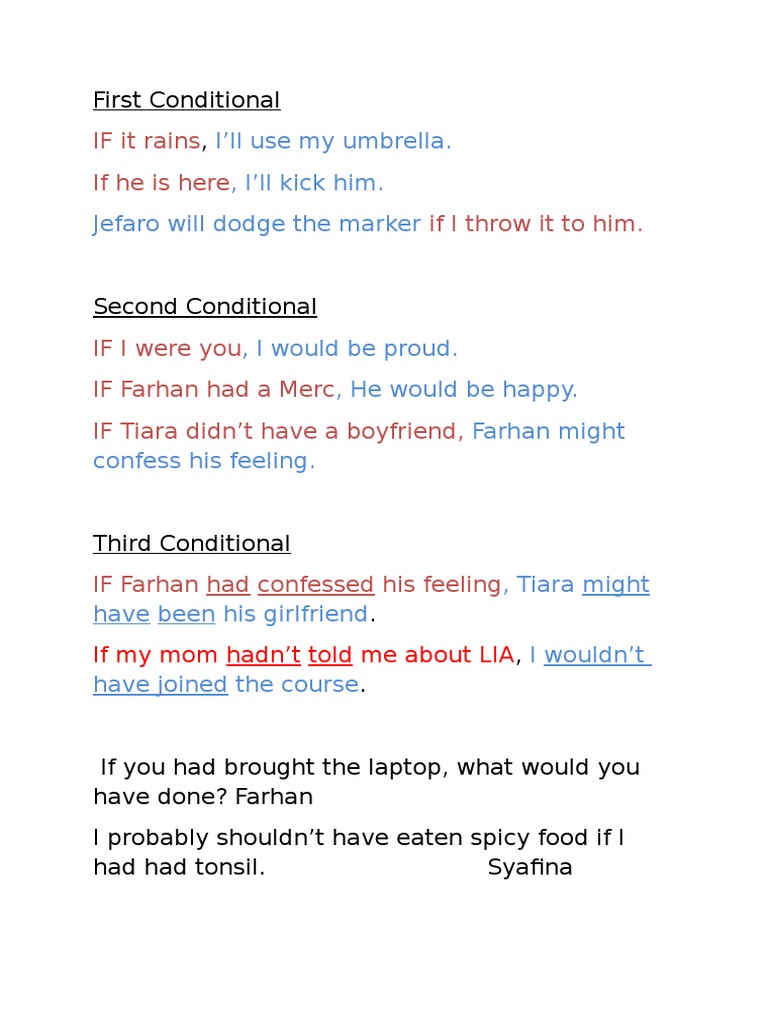 First Conditional

IF it rains, I'll use my umbrella.

If he is here, I'll kick him.

Jefaro will dodge the marker if I throw it to him.

Second Conditional

IF I were you, I would be proud.

IF Farhan had a Merc, He would be happy.

IF Tiara didn't have a boyfriend, Farhan might confess his feeling.

Third Conditional

IF Farhan had confessed his feeling, Tiara might have been his girlfriend.

If my mom hadn't told me about LIA, I wouldn't have joined the course.

If you had brought the laptop, what would you have done? Farhan

I probably shouldn't have eaten spicy food if I had had tonsil. Syafina